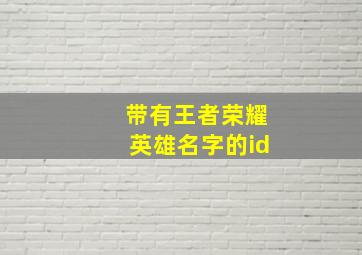 带有王者荣耀
英雄名字的id